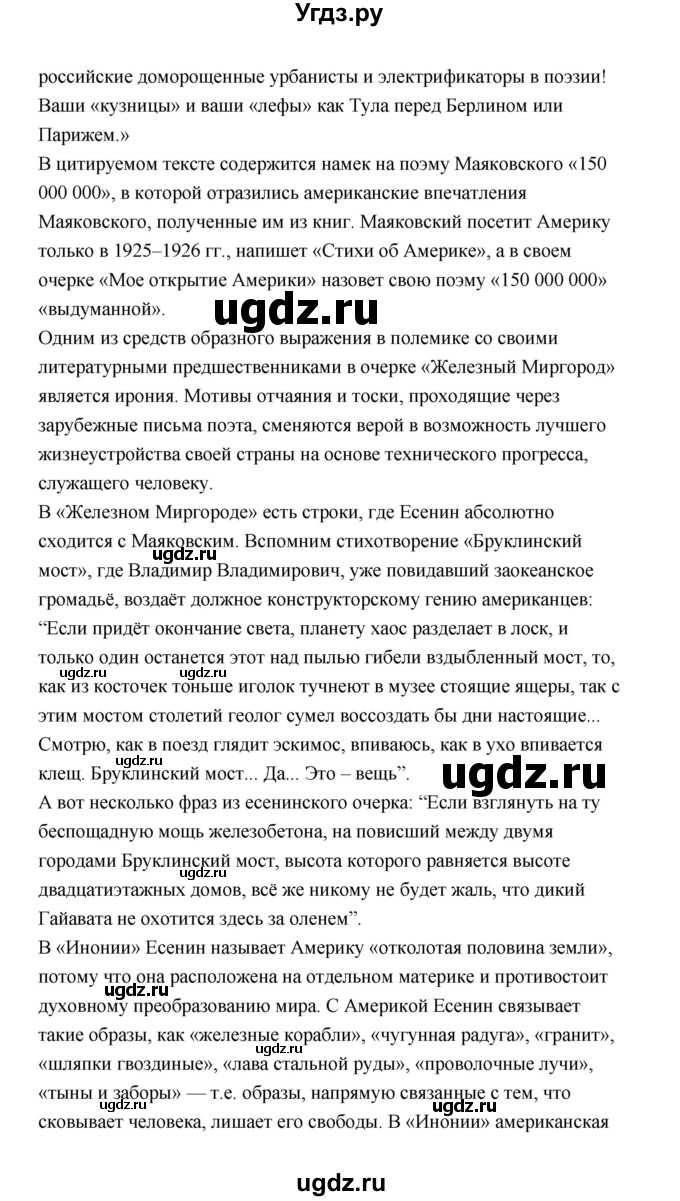 Угдз.ру

российские доморощенные урбанисты и электрификаторы в поэзии! Ваши «кузницы» и ваши «лефы» как Тула перед Берлином или Парижем.»

В цитируемом тексте содержится намек на поэму Маяковского «150 000 000», в которой отразились американские впечатления Маяковского, полученные им из книг. Маяковский посетит Америку только в 1925–1926 гг., напишет «Стихи об Америке», а в своем очерке «Мое открытие Америки» назовет свою поэму «150 000 000» «выдуманной».

ugdz.ru

Одним из средств образного выражения в полемике со своими литературными предшественниками в очерке «Железный Миргород» является ирония. Мотивы отчаяния и тоски, проходящие через зарубежные письма поэта, сменяются верой в возможность лучшего жизнеустройства своей страны на основе технического прогресса, служащего человеку.

В «Железном Миргороде» есть строки, где Есенин абсолютно сходится с Маяковским. Вспомним стихотворение «Бруклинский мост», где Владимир Владимирович, уже повидавший заокеанское громадьё, воздаёт должное конструкторскому гению американцев: “Если придёт окончание света, планету хаос разделает в лоск, и только один останется этот над пылью гибели вздыбленный мост, то, как из косточек тоньше иголок тучнеют в музее стоящие ящеры, так с этим мостом столетий геолог сумел воссоздать бы дни настоящие... Смотрю, как в поезд глядит эскимос, впиваюсь, как в ухо впивается клещ. Бруклинский мост... Да... Это – вещь”.

ugdz.ru

А вот несколько фраз из есенинского очерка: “Если взглянуть на ту беспощадную мощь железобетона, на повисший между двумя городами Бруклинский мост, высота которого равняется высоте двадцатиэтажных домов, всё же никому не будет жаль, что дикий Гайавата не охотится здесь за оленем”.

В «Инонии» Есенин называет Америку «отколотая половина земли», потому что она расположена на отдельном материке и противостоит духовному преобразованию мира. С Америкой Есенин связывает такие образы, как «железные корабли», «чугунная радуга», «гранит», «шляпки гвоздиные», «лава стальной руды», «проволочные лучи», «тыны и заборы» — т.е. образы, напрямую связанные с тем, что сковывает человека, лишает его свободы. В «Инонии» американская

ugdz.ru